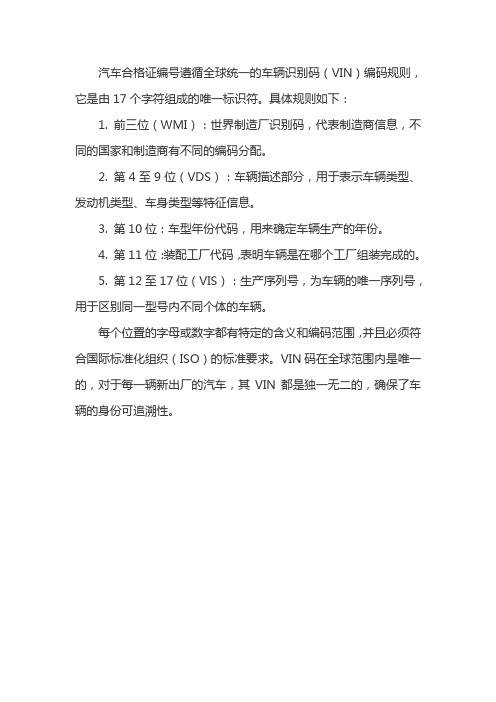 汽车合格证编号遵循全球统一的车辆识别码（VIN）编码规则，它是由 17 个字符组成的唯一标识符。具体规则如下：

1. 前三位（WMI）：世界制造厂识别码，代表制造商信息，不同的国家和制造商有不同的编码分配。

2. 第 4 至 9 位（VDS）：车辆描述部分，用于表示车辆类型、发动机类型、车身类型等特征信息。

3. 第 10 位：车型年份代码，用来确定车辆生产的年份。

4. 第 11 位：装配工厂代码，表明车辆是在哪个工厂组装完成的。

5. 第 12 至 17 位（VIS）：生产序列号，为车辆的唯一序列号，用于区别同一型号内不同个体的车辆。

每个位置的字母或数字都有特定的含义和编码范围，并且必须符合国际标准化组织（ISO）的标准要求。VIN 码在全球范围内是唯一的，对于每一辆新出厂的汽车，其 VIN 都是独一无二的，确保了车辆的身份可追溯性。